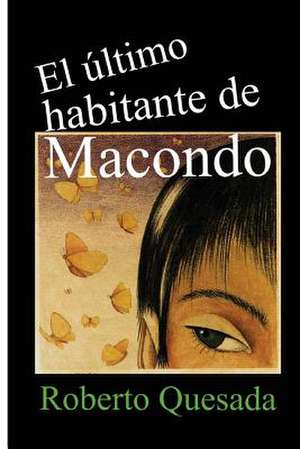 El último habitante de Macondo

Roberto Quesada